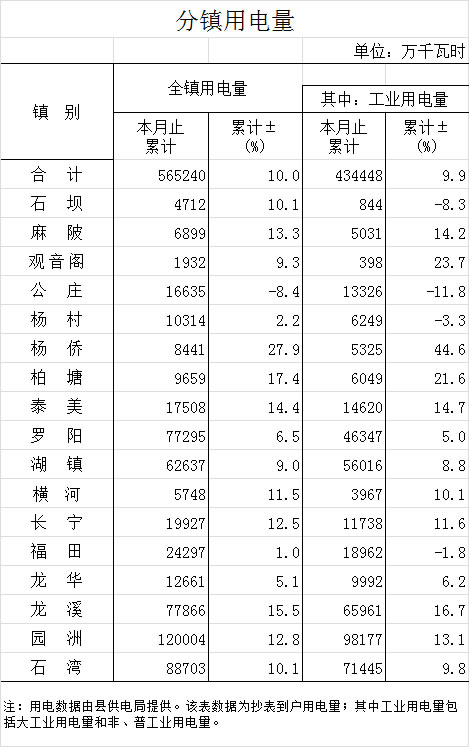 分镇用电量

单位：万千瓦时

| 镇 别 | 全镇用电量 本月止累计 | 全镇用电量 累计±(%) | 其中：工业用电量 本月止累计 | 其中：工业用电量 累计±(%) |
|---|---|---|---|---|
| 合 计 | 565240 | 10.0 | 434448 | 9.9 |
| 石 坝 | 4712 | 10.1 | 844 | -8.3 |
| 麻 陂 | 6899 | 13.3 | 5031 | 14.2 |
| 观音阁 | 1932 | 9.3 | 398 | 23.7 |
| 公 庄 | 16635 | -8.4 | 13326 | -11.8 |
| 杨 村 | 10314 | 2.2 | 6249 | -3.3 |
| 杨 侨 | 8441 | 27.9 | 5325 | 44.6 |
| 柏 塘 | 9659 | 17.4 | 6049 | 21.6 |
| 泰 美 | 17508 | 14.4 | 14620 | 14.7 |
| 罗 阳 | 77295 | 6.5 | 46347 | 5.0 |
| 湖 镇 | 62637 | 9.0 | 56016 | 8.8 |
| 横 河 | 5748 | 11.5 | 3967 | 10.1 |
| 长 宁 | 19927 | 12.5 | 11738 | 11.6 |
| 福 田 | 24297 | 1.0 | 18962 | -1.8 |
| 龙 华 | 12661 | 5.1 | 9992 | 6.2 |
| 龙 溪 | 77866 | 15.5 | 65961 | 16.7 |
| 园 洲 | 120004 | 12.8 | 98177 | 13.1 |
| 石 湾 | 88703 | 10.1 | 71445 | 9.8 |

注：用电数据由县供电局提供。该表数据为抄表到户用电量；其中工业用电量包括大工业用电量和非、普工业用电量。